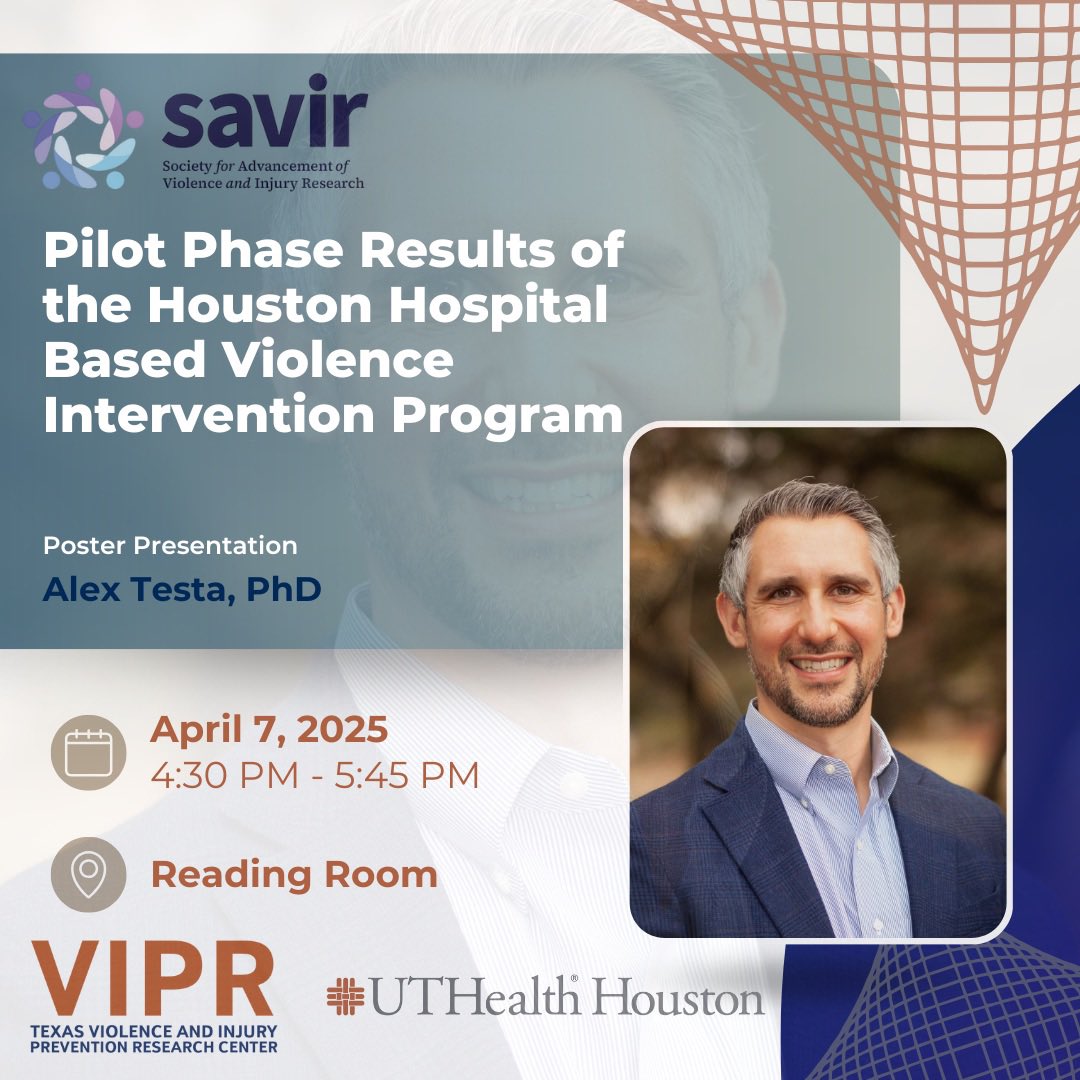 savir
Society for Advancement of Violence and Injury Research

Pilot Phase Results of the Houston Hospital Based Violence Intervention Program

Poster Presentation
Alex Testa, PhD

April 7, 2025
4:30 PM - 5:45 PM

Reading Room

VIPR
TEXAS VIOLENCE AND INJURY PREVENTION RESEARCH CENTER

UTHealth® Houston